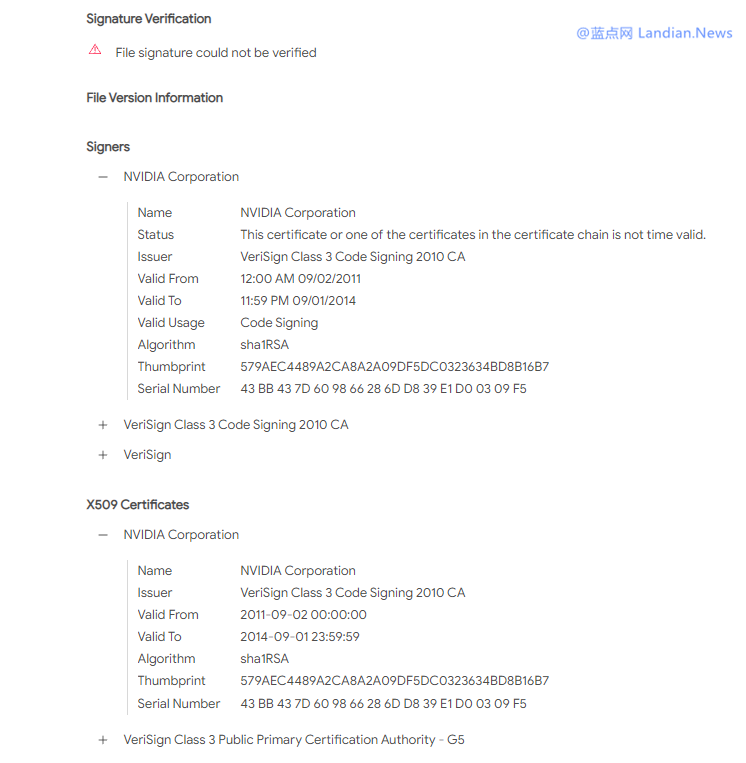 Signature Verification

@蓝点网 Landian.News

File signature could not be verified

File Version Information

Signers

— NVIDIA Corporation

| Name | NVIDIA Corporation |
|---|---|
| Status | This certificate or one of the certificates in the certificate chain is not time valid. |
| Issuer | VeriSign Class 3 Code Signing 2010 CA |
| Valid From | 12:00 AM 09/02/2011 |
| Valid To | 11:59 PM 09/01/2014 |
| Valid Usage | Code Signing |
| Algorithm | sha1RSA |
| Thumbprint | 579AEC4489A2CA8A2A09DF5DC0323634BD8B16B7 |
| Serial Number | 43 BB 43 7D 60 98 66 28 6D D8 39 E1 D0 03 09 F5 |

+ VeriSign Class 3 Code Signing 2010 CA

+ VeriSign

X509 Certificates

— NVIDIA Corporation

| Name | NVIDIA Corporation |
|---|---|
| Issuer | VeriSign Class 3 Code Signing 2010 CA |
| Valid From | 2011-09-02 00:00:00 |
| Valid To | 2014-09-01 23:59:59 |
| Algorithm | sha1RSA |
| Thumbprint | 579AEC4489A2CA8A2A09DF5DC0323634BD8B16B7 |
| Serial Number | 43 BB 43 7D 60 98 66 28 6D D8 39 E1 D0 03 09 F5 |

+ VeriSign Class 3 Public Primary Certification Authority - G5